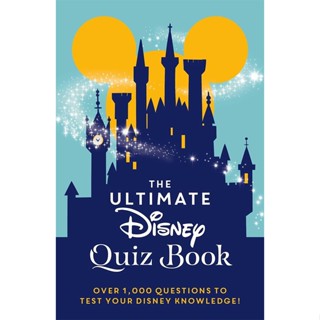 THE ULTIMATE Disney Quiz Book

OVER 1,000 QUESTIONS TO TEST YOUR DISNEY KNOWLEDGE!